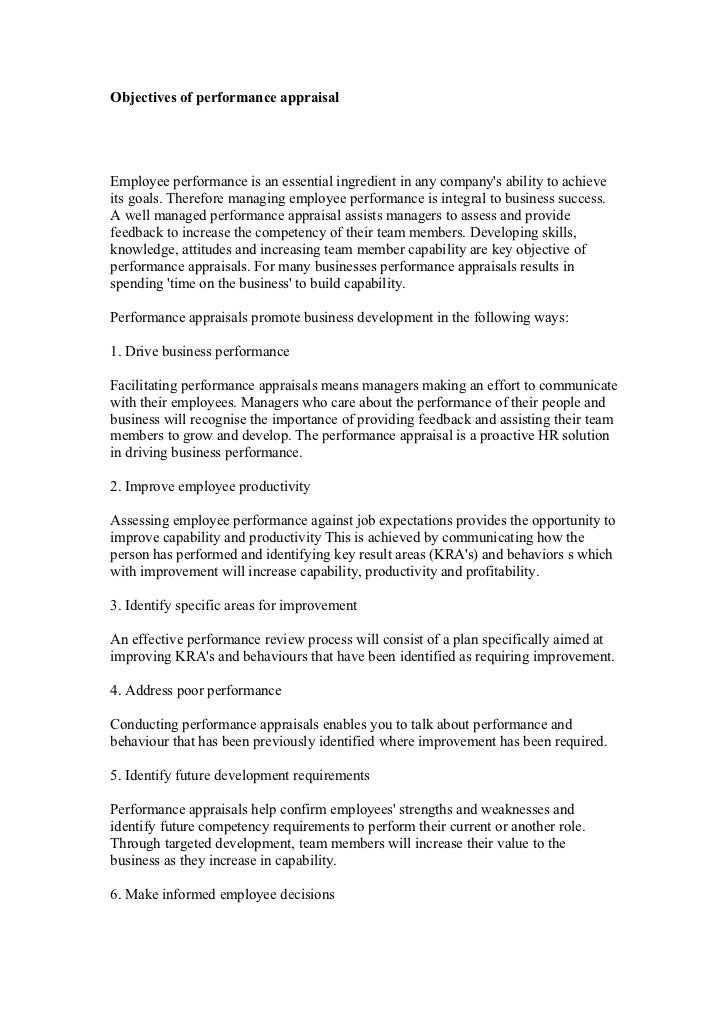 Objectives of performance appraisal

Employee performance is an essential ingredient in any company's ability to achieve its goals. Therefore managing employee performance is integral to business success. A well managed performance appraisal assists managers to assess and provide feedback to increase the competency of their team members. Developing skills, knowledge, attitudes and increasing team member capability are key objective of performance appraisals. For many businesses performance appraisals results in spending 'time on the business' to build capability.

Performance appraisals promote business development in the following ways:

1. Drive business performance

Facilitating performance appraisals means managers making an effort to communicate with their employees. Managers who care about the performance of their people and business will recognise the importance of providing feedback and assisting their team members to grow and develop. The performance appraisal is a proactive HR solution in driving business performance.

2. Improve employee productivity

Assessing employee performance against job expectations provides the opportunity to improve capability and productivity This is achieved by communicating how the person has performed and identifying key result areas (KRA's) and behaviors s which with improvement will increase capability, productivity and profitability.

3. Identify specific areas for improvement

An effective performance review process will consist of a plan specifically aimed at improving KRA's and behaviours that have been identified as requiring improvement.

4. Address poor performance

Conducting performance appraisals enables you to talk about performance and behaviour that has been previously identified where improvement has been required.

5. Identify future development requirements

Performance appraisals help confirm employees' strengths and weaknesses and identify future competency requirements to perform their current or another role. Through targeted development, team members will increase their value to the business as they increase in capability.

6. Make informed employee decisions